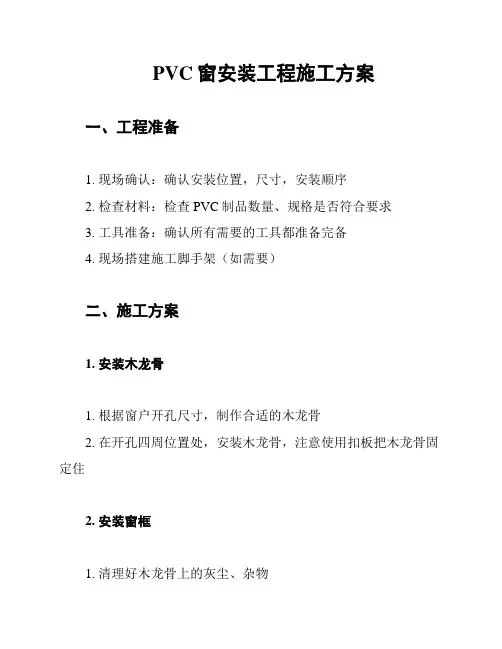 PVC 窗安装工程施工方案

一、工程准备

1. 现场确认：确认安装位置，尺寸，安装顺序
2. 检查材料：检查 PVC 制品数量、规格是否符合要求
3. 工具准备：确认所有需要的工具都准备完备
4. 现场搭建施工脚手架（如需要）

二、施工方案

1. 安装木龙骨

1. 根据窗户开孔尺寸，制作合适的木龙骨
2. 在开孔四周位置处，安装木龙骨，注意使用扣板把木龙骨固定住

2. 安装窗框

1. 清理好木龙骨上的灰尘、杂物